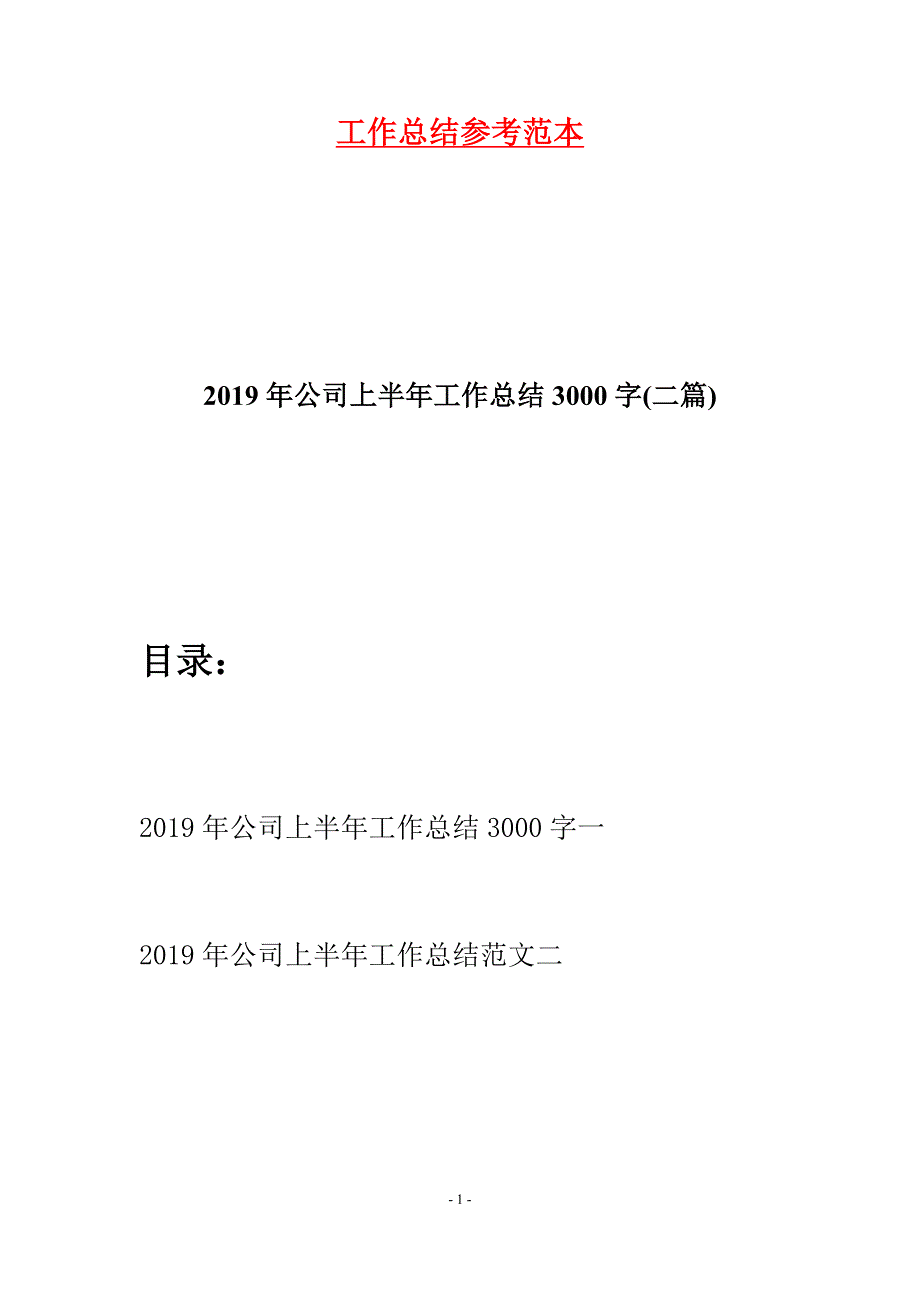 工作总结参考范本

2019年公司上半年工作总结3000字(二篇)

目录：

2019年公司上半年工作总结3000字一

2019年公司上半年工作总结范文二

- 1 -